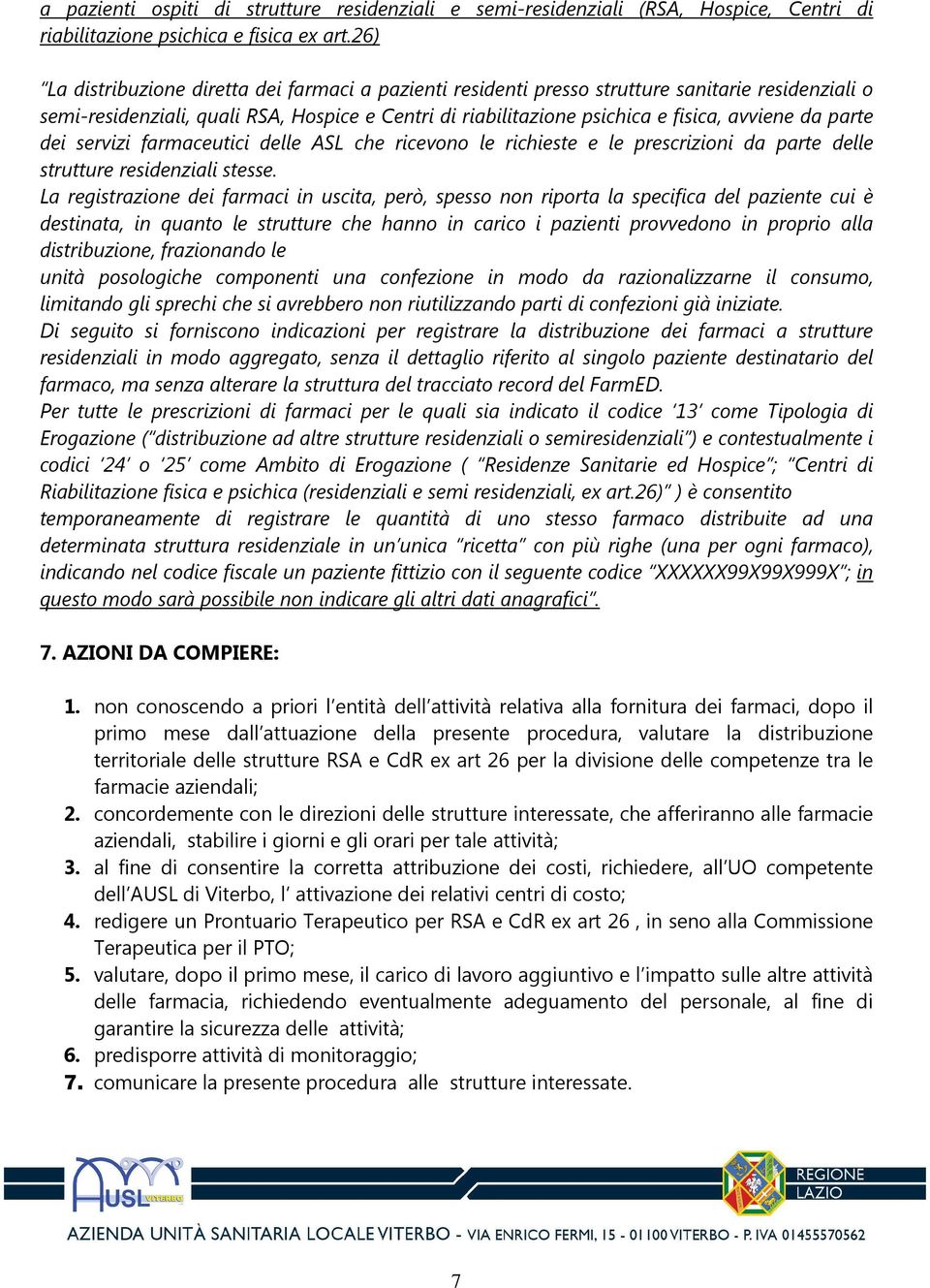 a pazienti ospiti di strutture residenziali e semi-residenziali (RSA, Hospice, Centri di riabilitazione psichica e fisica ex art.26)

"La distribuzione diretta dei farmaci a pazienti residenti presso strutture sanitarie residenziali o semi-residenziali, quali RSA, Hospice e Centri di riabilitazione psichica e fisica, avviene da parte dei servizi farmaceutici delle ASL che ricevono le richieste e le prescrizioni da parte delle strutture residenziali stesse.
La registrazione dei farmaci in uscita, però, spesso non riporta la specifica del paziente cui è destinata, in quanto le strutture che hanno in carico i pazienti provvedono in proprio alla distribuzione, frazionando le
unità posologiche componenti una confezione in modo da razionalizzarne il consumo, limitando gli sprechi che si avrebbero non riutilizzando parti di confezioni già iniziate.
Di seguito si forniscono indicazioni per registrare la distribuzione dei farmaci a strutture residenziali in modo aggregato, senza il dettaglio riferito al singolo paziente destinatario del farmaco, ma senza alterare la struttura del tracciato record del FarmED.
Per tutte le prescrizioni di farmaci per le quali sia indicato il codice '13' come Tipologia di Erogazione ("distribuzione ad altre strutture residenziali o semiresidenziali") e contestualmente i codici '24' o '25' come Ambito di Erogazione ( "Residenze Sanitarie ed Hospice"; "Centri di Riabilitazione fisica e psichica (residenziali e semi residenziali, ex art.26)" ) è consentito temporaneamente di registrare le quantità di uno stesso farmaco distribuite ad una determinata struttura residenziale in un'unica "ricetta" con più righe (una per ogni farmaco), indicando nel codice fiscale un paziente fittizio con il seguente codice "XXXXXX99X99X999X"; in questo modo sarà possibile non indicare gli altri dati anagrafici".

7. AZIONI DA COMPIERE:

1. non conoscendo a priori l'entità dell'attività relativa alla fornitura dei farmaci, dopo il primo mese dall'attuazione della presente procedura, valutare la distribuzione territoriale delle strutture RSA e CdR ex art 26 per la divisione delle competenze tra le farmacie aziendali;
2. concordemente con le direzioni delle strutture interessate, che afferiranno alle farmacie aziendali, stabilire i giorni e gli orari per tale attività;
3. al fine di consentire la corretta attribuzione dei costi, richiedere, all'UO competente dell'AUSL di Viterbo, l' attivazione dei relativi centri di costo;
4. redigere un Prontuario Terapeutico per RSA e CdR ex art 26 , in seno alla Commissione Terapeutica per il PTO;
5. valutare, dopo il primo mese, il carico di lavoro aggiuntivo e l'impatto sulle altre attività delle farmacia, richiedendo eventualmente adeguamento del personale, al fine di garantire la sicurezza delle attività;
6. predisporre attività di monitoraggio;
7. comunicare la presente procedura alle strutture interessate.

AUSL VITERBO
REGIONE LAZIO
AZIENDA UNITÀ SANITARIA LOCALE VITERBO - VIA ENRICO FERMI, 15 - 01100 VITERBO - P. IVA 01455570562

7